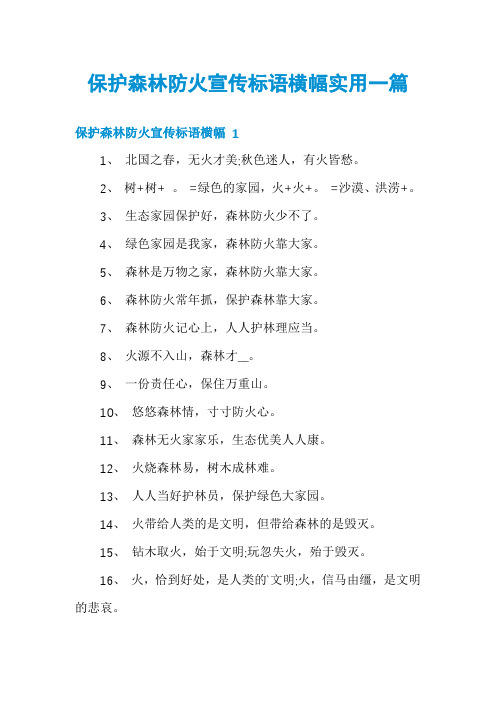 保护森林防火宣传标语横幅实用一篇

保护森林防火宣传标语横幅 1

1、 北国之春，无火才美;秋色迷人，有火皆愁。

2、 树+树+ 。 =绿色的家园，火+火+。 =沙漠、洪涝+。

3、 生态家园保护好，森林防火少不了。

4、 绿色家园是我家，森林防火靠大家。

5、 森林是万物之家，森林防火靠大家。

6、 森林防火常年抓，保护森林靠大家。

7、 森林防火记心上，人人护林理应当。

8、 火源不入山，森林才__。

9、 一份责任心，保住万重山。

10、 悠悠森林情，寸寸防火心。

11、 森林无火家家乐，生态优美人人康。

12、 火烧森林易，树木成林难。

13、 人人当好护林员，保护绿色大家园。

14、 火带给人类的是文明，但带给森林的是毁灭。

15、 钻木取火，始于文明;玩忽失火，殆于毁灭。

16、 火，恰到好处，是人类的`文明;火，信马由缰，是文明的悲哀。